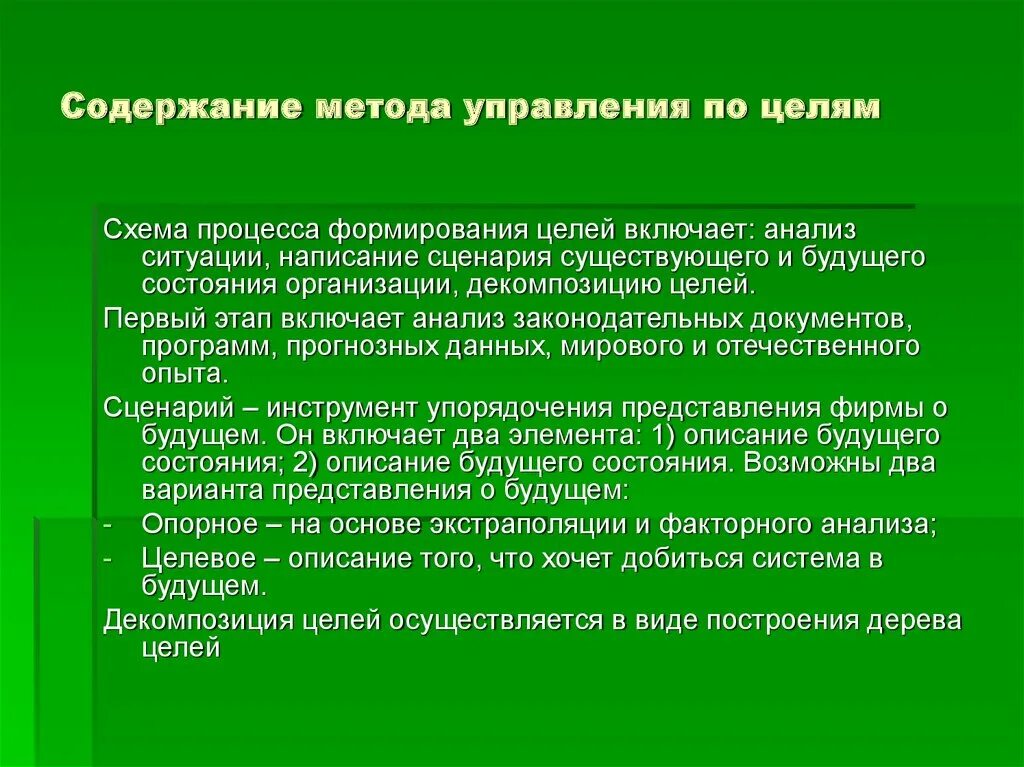 Содержание метода управления по целям

Схема процесса формирования целей включает: анализ ситуации, написание сценария существующего и будущего состояния организации, декомпозицию целей.

Первый этап включает анализ законодательных документов, программ, прогнозных данных, мирового и отечественного опыта.

Сценарий – инструмент упорядочения представления фирмы о будущем. Он включает два элемента: 1) описание будущего состояния; 2) описание будущего состояния. Возможны два варианта представления о будущем:

- Опорное – на основе экстраполяции и факторного анализа;
- Целевое – описание того, что хочет добиться система в будущем.

Декомпозиция целей осуществляется в виде построения дерева целей